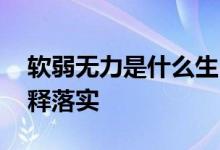 软弱无力是什么生
释落实